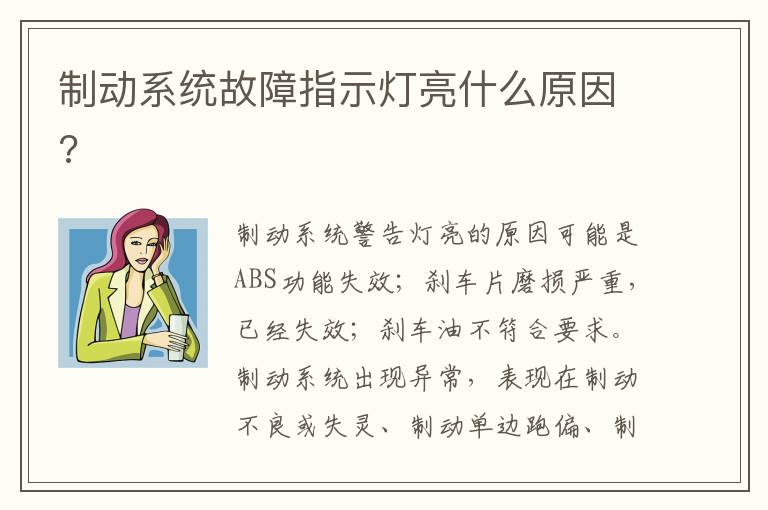 制动系统故障指示灯亮什么原因？

制动系统警告灯亮的原因可能是ABS功能失效；刹车片磨损严重，已经失效；刹车油不符合要求。制动系统出现异常，表现在制动不良或失灵、制动单边跑偏、制